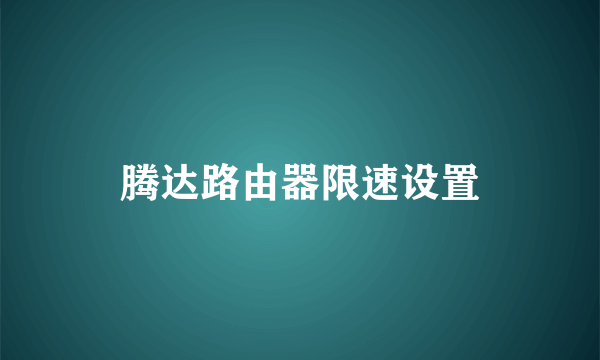 腾达路由器限速设置